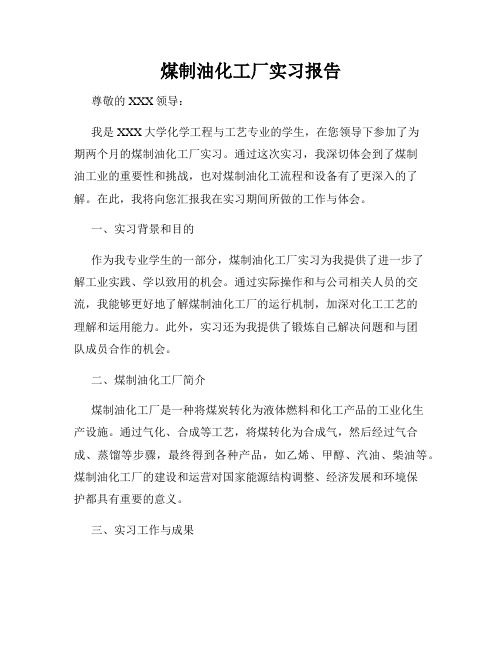 煤制油化工厂实习报告

尊敬的 XXX 领导：

我是 XXX 大学化学工程与工艺专业的学生，在您领导下参加了为期两个月的煤制油化工厂实习。通过这次实习，我深切体会到了煤制油工业的重要性和挑战，也对煤制油化工流程和设备有了更深入的了解。在此，我将向您汇报我在实习期间所做的工作与体会。

一、实习背景和目的

作为我专业学生的一部分，煤制油化工厂实习为我提供了进一步了解工业实践、学以致用的机会。通过实际操作和与公司相关人员的交流，我能够更好地了解煤制油化工厂的运行机制，加深对化工工艺的理解和运用能力。此外，实习还为我提供了锻炼自己解决问题和与团队成员合作的机会。

二、煤制油化工厂简介

煤制油化工厂是一种将煤炭转化为液体燃料和化工产品的工业化生产设施。通过气化、合成等工艺，将煤转化为合成气，然后经过气合成、蒸馏等步骤，最终得到各种产品，如乙烯、甲醇、汽油、柴油等。煤制油化工厂的建设和运营对国家能源结构调整、经济发展和环境保护都具有重要的意义。

三、实习工作与成果